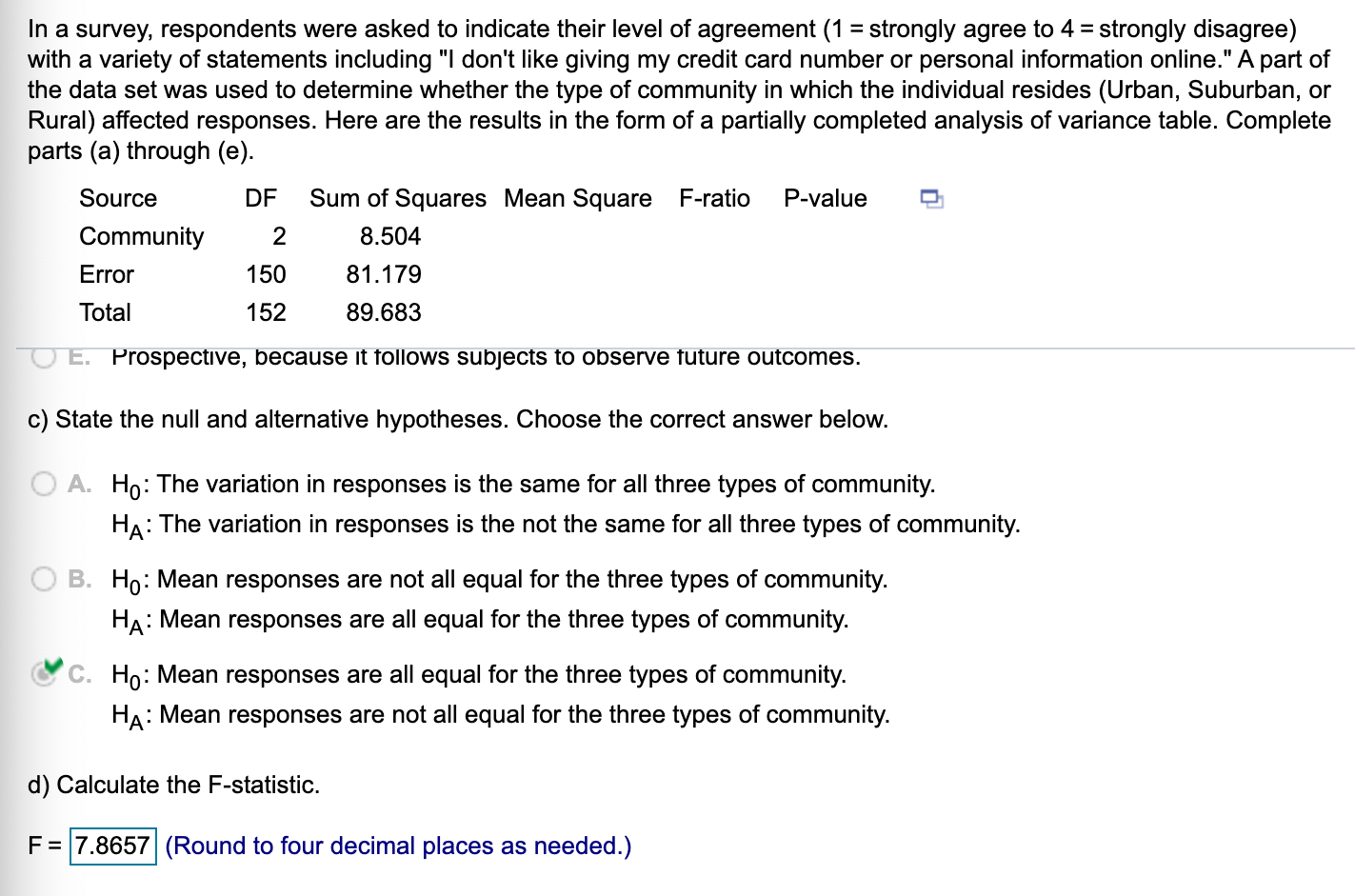 In a survey, respondents were asked to indicate their level of agreement (1 = strongly agree to 4 = strongly disagree) with a variety of statements including "I don't like giving my credit card number or personal information online." A part of the data set was used to determine whether the type of community in which the individual resides (Urban, Suburban, or Rural) affected responses. Here are the results in the form of a partially completed analysis of variance table. Complete parts (a) through (e).

| Source | DF | Sum of Squares | Mean Square | F-ratio | P-value |
|---|---|---|---|---|---|
| Community | 2 | 8.504 | | | |
| Error | 150 | 81.179 | | | |
| Total | 152 | 89.683 | | | |

E. Prospective, because it follows subjects to observe future outcomes.

c) State the null and alternative hypotheses. Choose the correct answer below.

A. $H_0$: The variation in responses is the same for all three types of community.
$H_A$: The variation in responses is the not the same for all three types of community.

B. $H_0$: Mean responses are not all equal for the three types of community.
$H_A$: Mean responses are all equal for the three types of community.

C. $H_0$: Mean responses are all equal for the three types of community.
$H_A$: Mean responses are not all equal for the three types of community.

d) Calculate the F-statistic.

F = 7.8657 (Round to four decimal places as needed.)